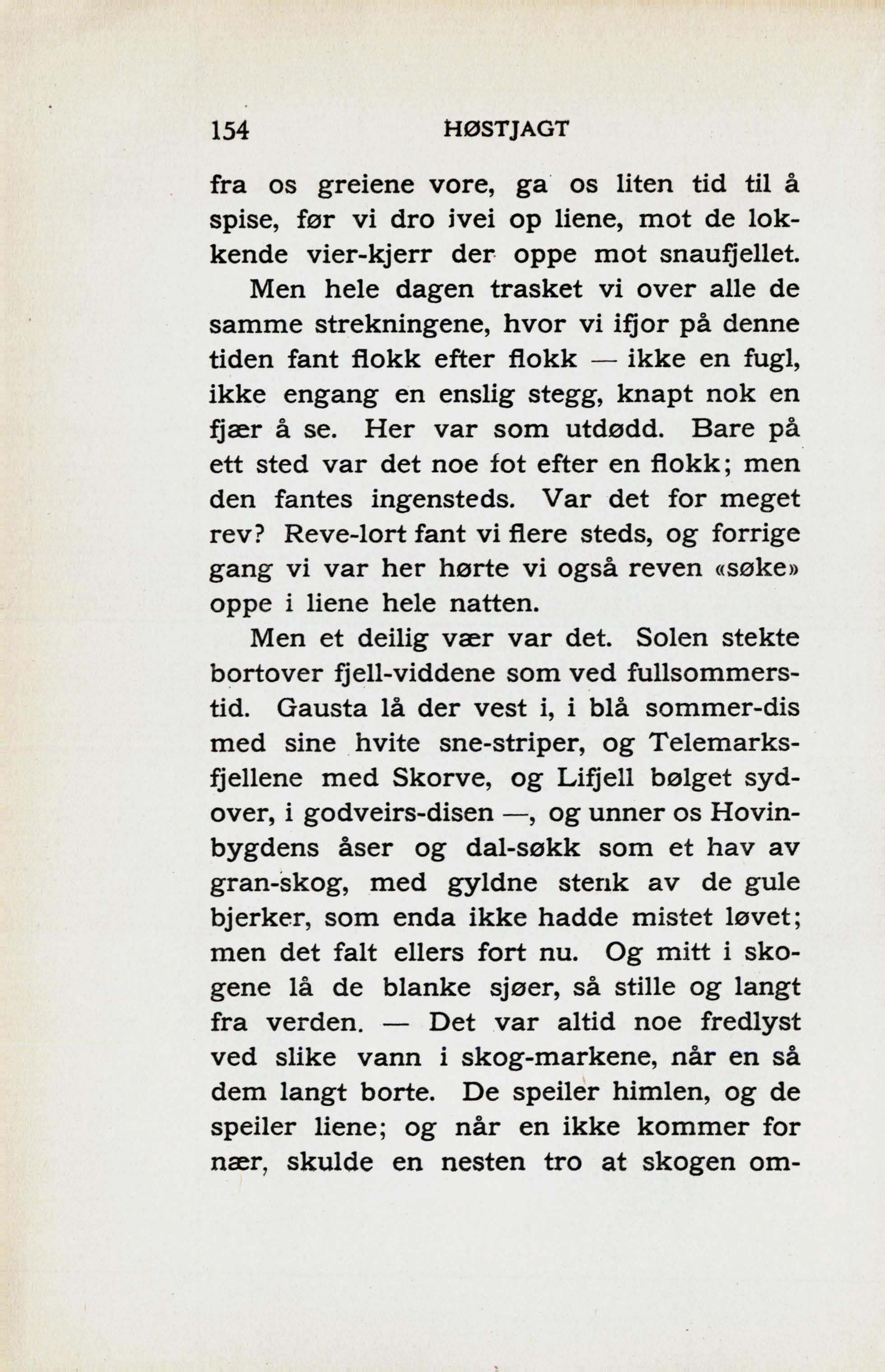 154 HØSTJAGT

fra os greiene vore, ga os liten tid til å spise, før vi dro ivei op liene, mot de lokkende vier-kjerr der oppe mot snaufjellet.

Men hele dagen trasket vi over alle de samme strekningene, hvor vi ifjor på denne tiden fant flokk efter flokk — ikke en fugl, ikke engang en enslig stegg, knapt nok en fjær å se. Her var som utdødd. Bare på ett sted var det noe fot efter en flokk; men den fantes ingensteds. Var det for meget rev? Reve-lort fant vi flere steds, og forrige gang vi var her hørte vi også reven «søke» oppe i liene hele natten.

Men et deilig vær var det. Solen stekte bortover fjell-viddene som ved fullsommerstid. Gausta lå der vest i, i blå sommer-dis med sine hvite sne-striper, og Telemarksfjellene med Skorve, og Lifjell bølget sydover, i godveirs-disen —, og unner os Hovinbygdens åser og dal-søkk som et hav av gran-skog, med gyldne stenk av de gule bjerker, som enda ikke hadde mistet løvet; men det falt ellers fort nu. Og mitt i skogene lå de blanke sjøer, så stille og langt fra verden. — Det var altid noe fredlyst ved slike vann i skog-markene, når en så dem langt borte. De speiler himlen, og de speiler liene; og når en ikke kommer for nær, skulde en nesten tro at skogen om-